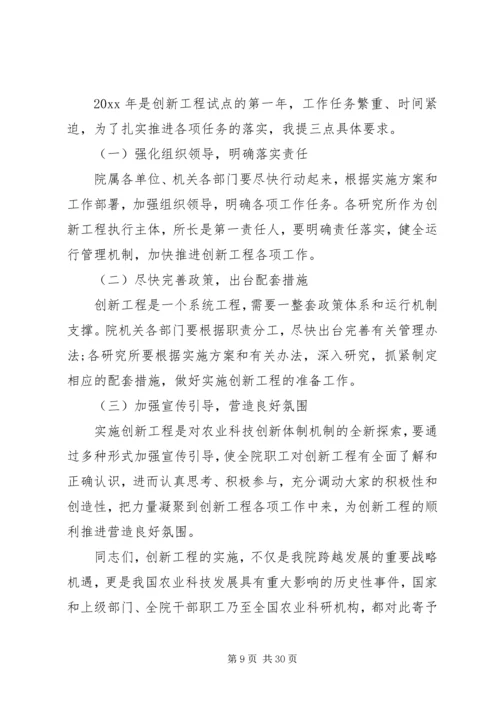 20xx 年是创新工程试点的第一年，工作任务繁重、时间紧迫，为了扎实推进各项任务的落实，我提三点具体要求。

（一）强化组织领导，明确落实责任

院属各单位、机关各部门要尽快行动起来，根据实施方案和工作部署，加强组织领导，明确各项工作任务。各研究所作为创新工程执行主体，所长是第一责任人，要明确责任落实，健全运行管理机制，加快推进创新工程各项工作。

（二）尽快完善政策，出台配套措施

创新工程是一个系统工程，需要一整套政策体系和运行机制支撑。院机关各部门要根据职责分工，尽快出台完善有关管理办法;各研究所要根据实施方案和有关办法，深入研究，抓紧制定相应的配套措施，做好实施创新工程的准备工作。

（三）加强宣传引导，营造良好氛围

实施创新工程是对农业科技创新体制机制的全新探索，要通过多种形式加强宣传引导，使全院职工对创新工程有全面了解和正确认识，进而认真思考、积极参与，充分调动大家的积极性和创造性，把力量凝聚到创新工程各项工作中来，为创新工程的顺利推进营造良好氛围。

同志们，创新工程的实施，不仅是我院跨越发展的重要战略机遇，更是我国农业科技发展具有重大影响的历史性事件，国家和上级部门、全院干部职工乃至全国农业科研机构，都对此寄予

第 9 页 共 30 页